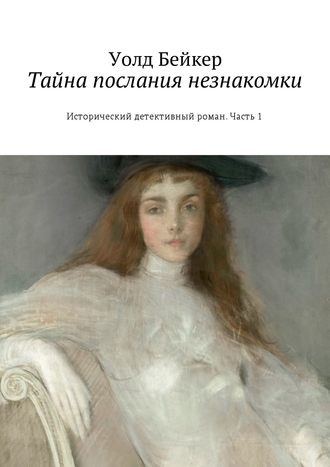 Уолд Бейкер
Тайна послания незнакомки

Исторический детективный роман. Часть 1